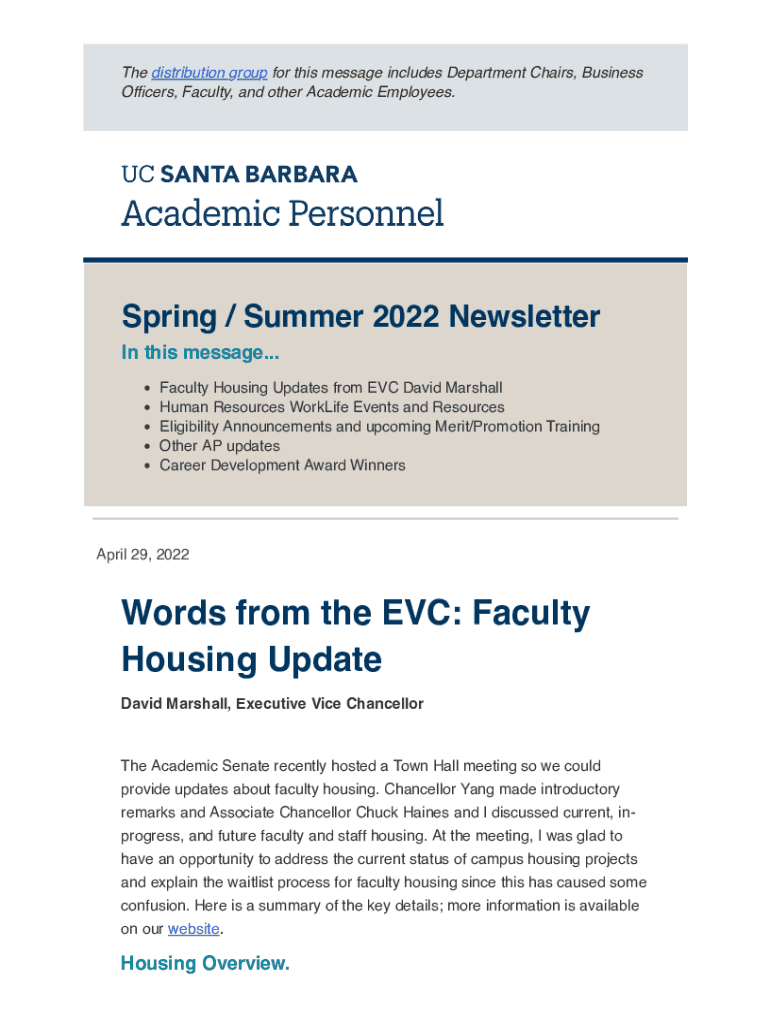 The distribution group for this message includes Department Chairs, Business Officers, Faculty, and other Academic Employees.

UC SANTA BARBARA
Academic Personnel

Spring / Summer 2022 Newsletter

In this message...

- Faculty Housing Updates from EVC David Marshall
- Human Resources WorkLife Events and Resources
- Eligibility Announcements and upcoming Merit/Promotion Training
- Other AP updates
- Career Development Award Winners

April 29, 2022

Words from the EVC: Faculty Housing Update

David Marshall, Executive Vice Chancellor

The Academic Senate recently hosted a Town Hall meeting so we could provide updates about faculty housing. Chancellor Yang made introductory remarks and Associate Chancellor Chuck Haines and I discussed current, in-progress, and future faculty and staff housing. At the meeting, I was glad to have an opportunity to address the current status of campus housing projects and explain the waitlist process for faculty housing since this has caused some confusion. Here is a summary of the key details; more information is available on our website.

Housing Overview.